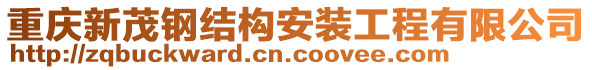 重庆新茂钢结构安装工程有限公司
http://zqbuckward.cn.coovee.com